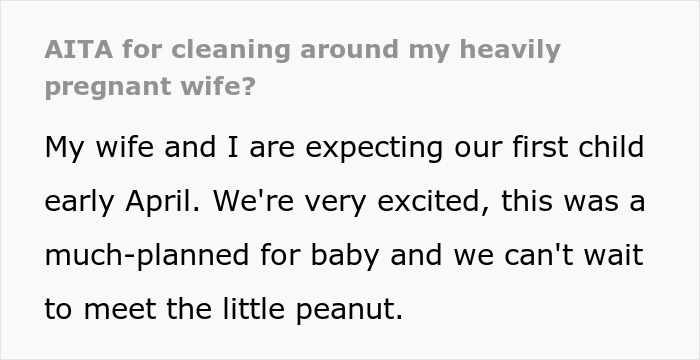 AITA for cleaning around my heavily pregnant wife?

My wife and I are expecting our first child early April. We're very excited, this was a much-planned for baby and we can't wait to meet the little peanut.